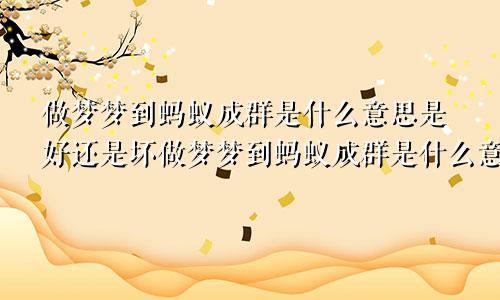 做梦梦到蚂蚁成群是什么意思是好还是坏做梦梦到蚂蚁成群是什么意